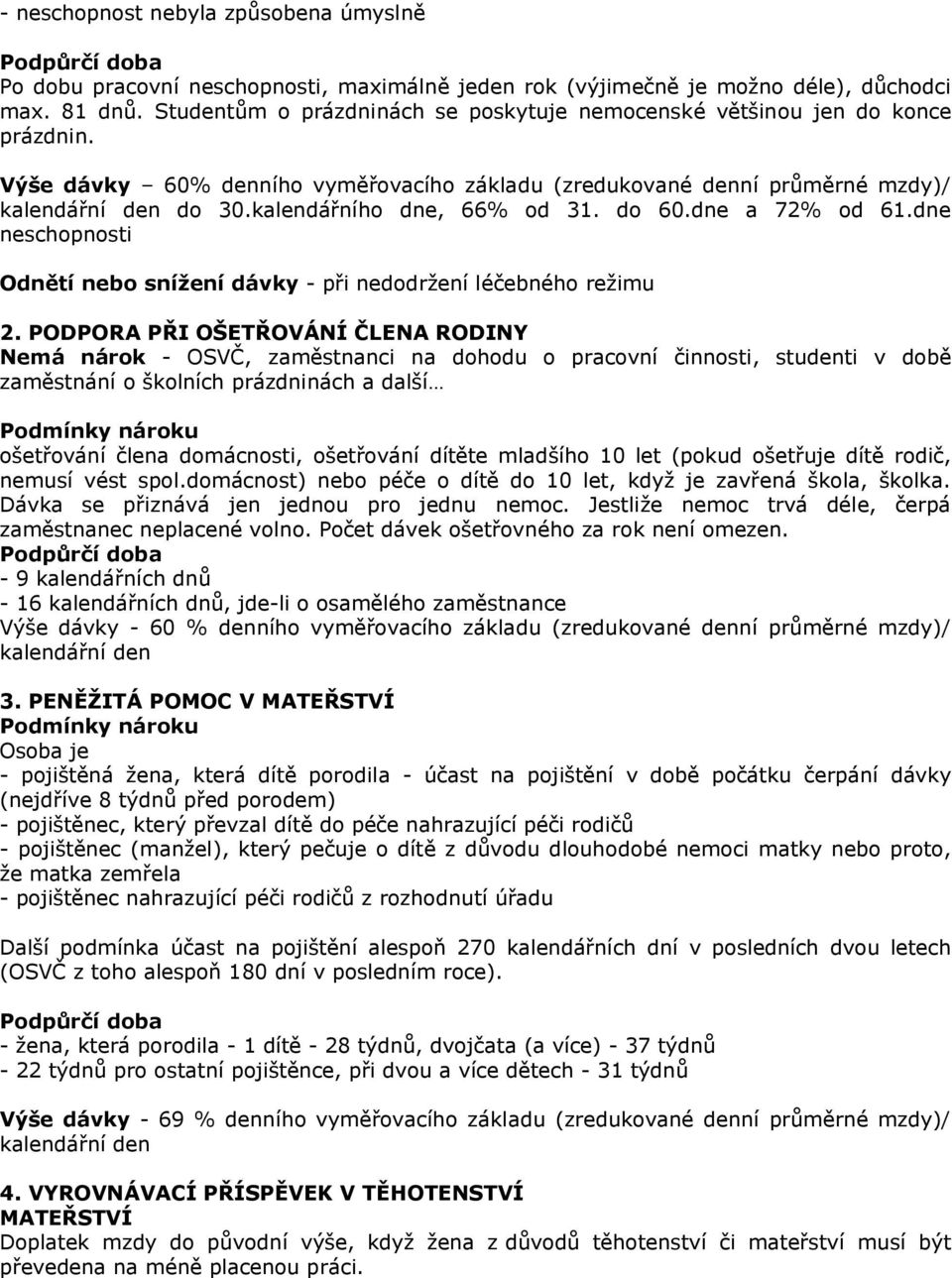 - neschopnost nebyla způsobena úmyslně

Podpůrčí doba
Po dobu pracovní neschopnosti, maximálně jeden rok (výjimečně je možno déle), důchodci max. 81 dnů. Studentům o prázdninách se poskytuje nemocenské většinou jen do konce prázdnin.

Výše dávky – 60% denního vyměřovacího základu (zredukované denní průměrné mzdy)/ kalendářní den do 30.kalendářního dne, 66% od 31. do 60.dne a 72% od 61.dne neschopnosti

Odnětí nebo snížení dávky - při nedodržení léčebného režimu

2. PODPORA PŘI OŠETŘOVÁNÍ ČLENA RODINY
Nemá nárok - OSVČ, zaměstnanci na dohodu o pracovní činnosti, studenti v době zaměstnání o školních prázdninách a další…

Podmínky nároku
ošetřování člena domácnosti, ošetřování dítěte mladšího 10 let (pokud ošetřuje dítě rodič, nemusí vést spol.domácnost) nebo péče o dítě do 10 let, když je zavřená škola, školka. Dávka se přiznává jen jednou pro jednu nemoc. Jestliže nemoc trvá déle, čerpá zaměstnanec neplacené volno. Počet dávek ošetřovného za rok není omezen.
Podpůrčí doba
- 9 kalendářních dnů
- 16 kalendářních dnů, jde-li o osamělého zaměstnance
Výše dávky - 60 % denního vyměřovacího základu (zredukované denní průměrné mzdy)/ kalendářní den

3. PENĚŽITÁ POMOC V MATEŘSTVÍ
Podmínky nároku
Osoba je
- pojištěná žena, která dítě porodila - účast na pojištění v době počátku čerpání dávky (nejdříve 8 týdnů před porodem)
- pojištěnec, který převzal dítě do péče nahrazující péči rodičů
- pojištěnec (manžel), který pečuje o dítě z důvodu dlouhodobé nemoci matky nebo proto, že matka zemřela
- pojištěnec nahrazující péči rodičů z rozhodnutí úřadu

Další podmínka účast na pojištění alespoň 270 kalendářních dní v posledních dvou letech (OSVČ z toho alespoň 180 dní v posledním roce).

Podpůrčí doba
- žena, která porodila - 1 dítě - 28 týdnů, dvojčata (a více) - 37 týdnů
- 22 týdnů pro ostatní pojištěnce, při dvou a více dětech - 31 týdnů

Výše dávky - 69 % denního vyměřovacího základu (zredukované denní průměrné mzdy)/ kalendářní den

4. VYROVNÁVACÍ PŘÍSPĚVEK V TĚHOTENSTVÍ MATEŘSTVÍ
Doplatek mzdy do původní výše, když žena z důvodů těhotenství či mateřství musí být převedena na méně placenou práci.